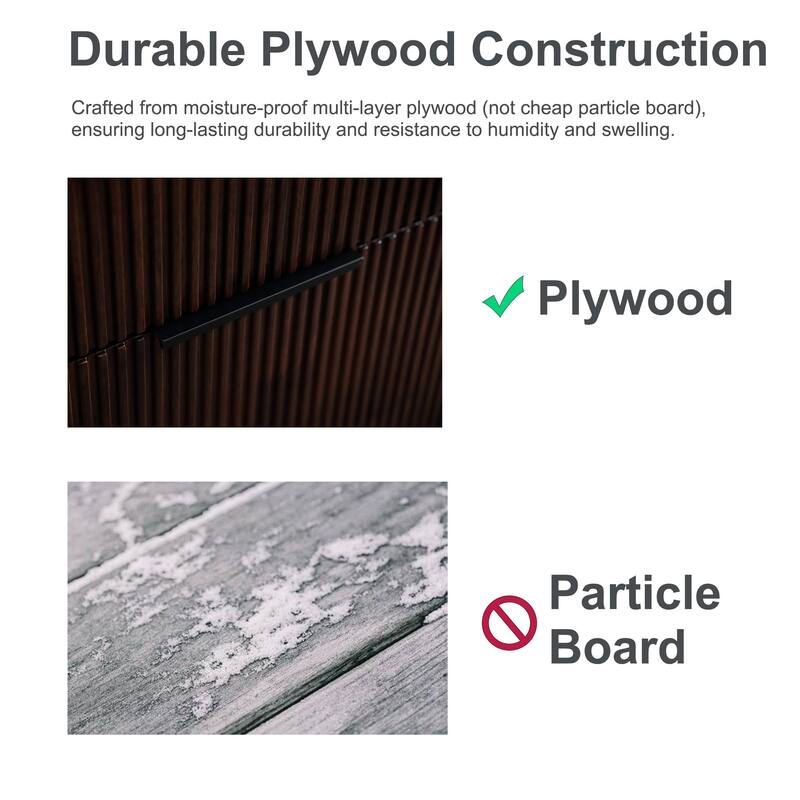 Durable Plywood Construction

Crafted from moisture-proof multi-layer plywood (not cheap particle board), ensuring long-lasting durability and resistance to humidity and swelling.

✓ Plywood

Particle Board